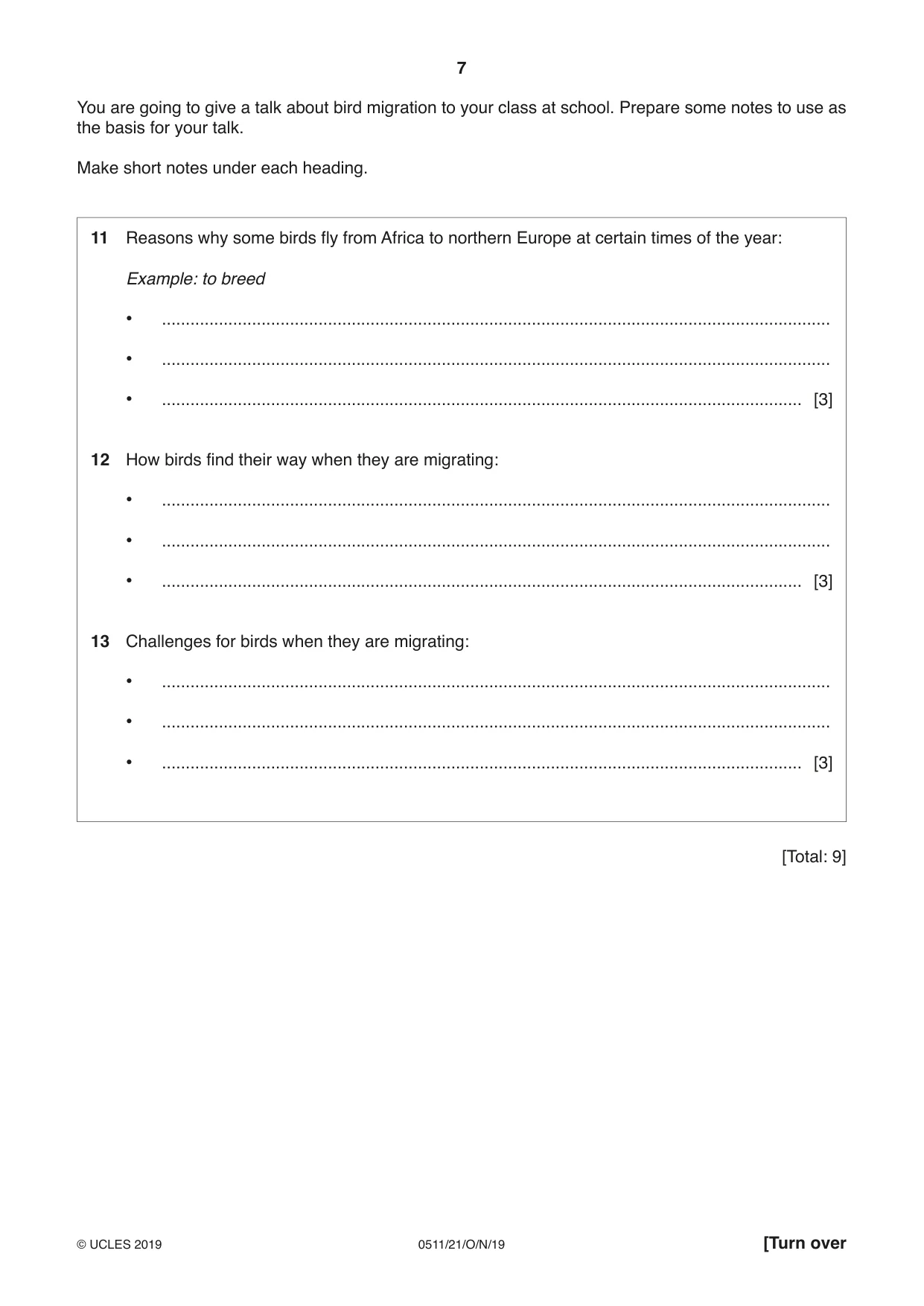 7

You are going to give a talk about bird migration to your class at school. Prepare some notes to use as the basis for your talk.

Make short notes under each heading.

11 Reasons why some birds fly from Africa to northern Europe at certain times of the year:

Example: to breed

• ____
• ____
• ____ [3]

12 How birds find their way when they are migrating:

• ____
• ____
• ____ [3]

13 Challenges for birds when they are migrating:

• ____
• ____
• ____ [3]

[Total: 9]

© UCLES 2019 0511/21/O/N/19 [Turn over